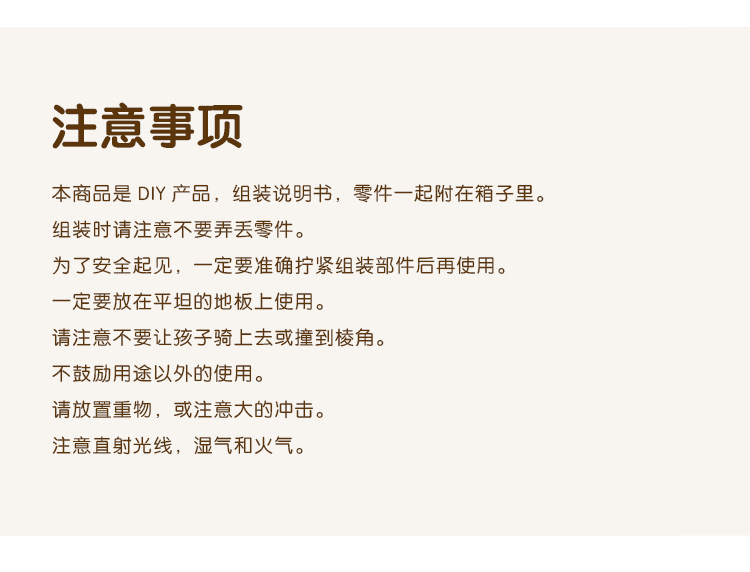 注意事项

本商品是DIY产品，组装说明书，零件一起附在箱子里。

组装时请注意不要弄丢零件。

为了安全起见，一定要准确拧紧组装部件后再使用。

一定要放在平坦的地板上使用。

请注意不要让孩子骑上去或撞到棱角。

不鼓励用途以外的使用。

请放置重物，或注意大的冲击。

注意直射光线，湿气和火气。